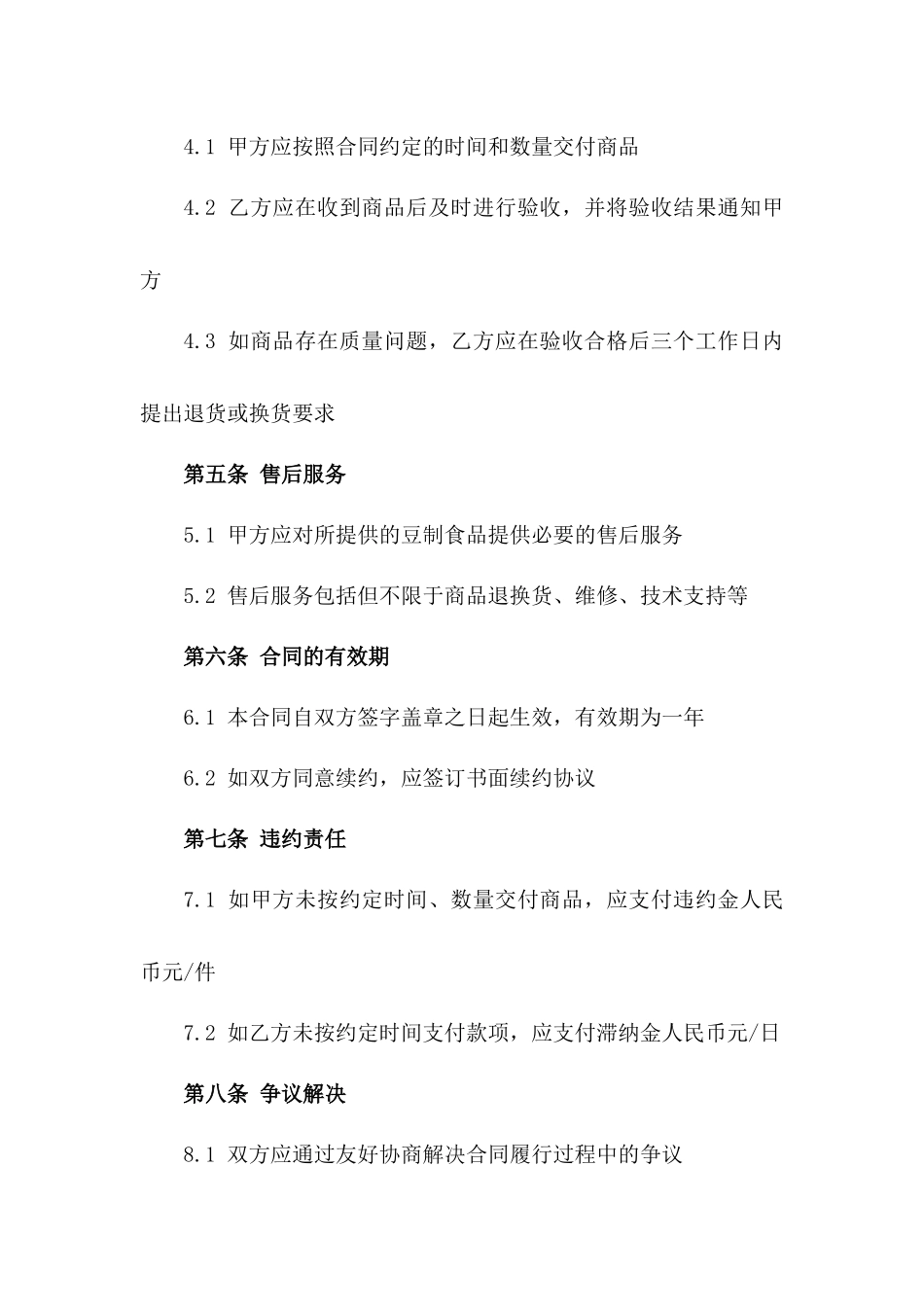 4.1 甲方应按照合同约定的时间和数量交付商品

4.2 乙方应在收到商品后及时进行验收，并将验收结果通知甲方

4.3 如商品存在质量问题，乙方应在验收合格后三个工作日内提出退货或换货要求

第五条 售后服务

5.1 甲方应对所提供的豆制食品提供必要的售后服务

5.2 售后服务包括但不限于商品退换货、维修、技术支持等

第六条 合同的有效期

6.1 本合同自双方签字盖章之日起生效，有效期为一年

6.2 如双方同意续约，应签订书面续约协议

第七条 违约责任

7.1 如甲方未按约定时间、数量交付商品，应支付违约金人民币元/件

7.2 如乙方未按约定时间支付款项，应支付滞纳金人民币元/日

第八条 争议解决

8.1 双方应通过友好协商解决合同履行过程中的争议